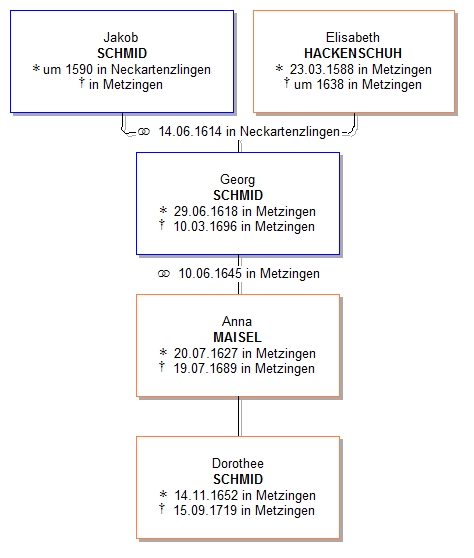 Jakob
SCHMID
* um 1590 in Neckartenzlingen
† in Metzingen

Elisabeth
HACKENSCHUH
* 23.03.1588 in Metzingen
† um 1638 in Metzingen

⚭ 14.06.1614 in Neckartenzlingen

Georg
SCHMID
* 29.06.1618 in Metzingen
† 10.03.1696 in Metzingen

⚭ 10.06.1645 in Metzingen

Anna
MAISEL
* 20.07.1627 in Metzingen
† 19.07.1689 in Metzingen

Dorothee
SCHMID
* 14.11.1652 in Metzingen
† 15.09.1719 in Metzingen